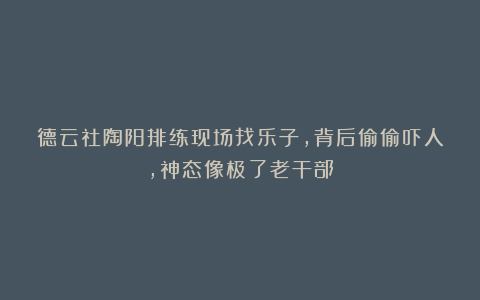 德云社陶阳排练现场找乐子，背后偷偷吓人，神态像极了老干部